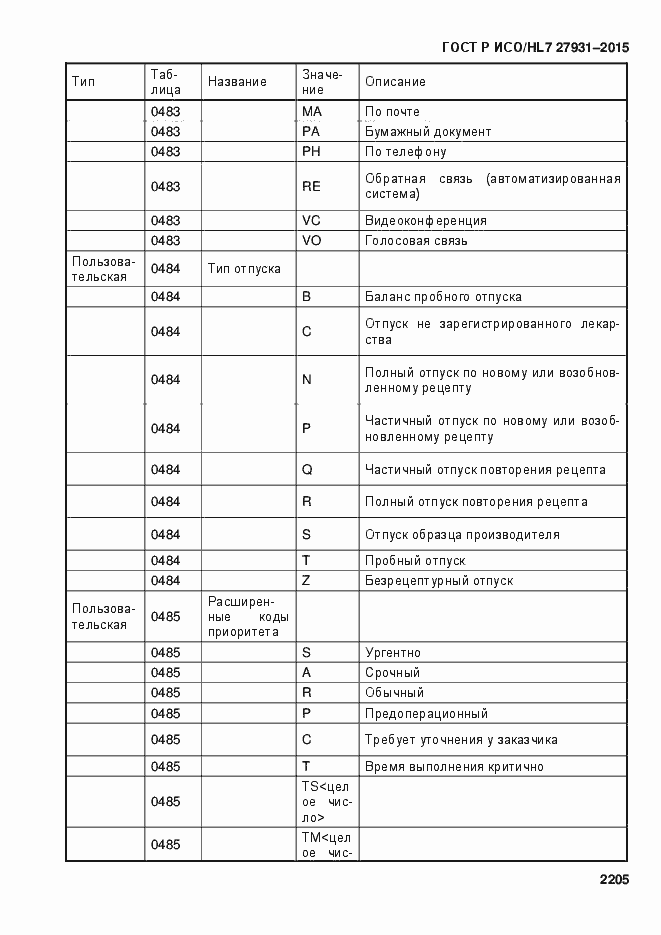 ГОСТ Р ИСО/HL7 27931–2015

| Тип | Таблица | Название | Значение | Описание |
|---|---|---|---|---|
| | 0483 | | MA | По почте |
| | 0483 | | PA | Бумажный документ |
| | 0483 | | PH | По телефону |
| | 0483 | | RE | Обратная связь (автоматизированная система) |
| | 0483 | | VC | Видеоконференция |
| | 0483 | | VO | Голосовая связь |
| Пользовательская | 0484 | Тип отпуска | | |
| | 0484 | | B | Баланс пробного отпуска |
| | 0484 | | C | Отпуск не зарегистрированного лекарства |
| | 0484 | | N | Полный отпуск по новому или возобновленному рецепту |
| | 0484 | | P | Частичный отпуск по новому или возобновленному рецепту |
| | 0484 | | Q | Частичный отпуск повторения рецепта |
| | 0484 | | R | Полный отпуск повторения рецепта |
| | 0484 | | S | Отпуск образца производителя |
| | 0484 | | T | Пробный отпуск |
| | 0484 | | Z | Безрецептурный отпуск |
| Пользовательская | 0485 | Расширенные коды приоритета | | |
| | 0485 | | S | Ургентно |
| | 0485 | | A | Срочный |
| | 0485 | | R | Обычный |
| | 0485 | | P | Предоперационный |
| | 0485 | | C | Требует уточнения у заказчика |
| | 0485 | | T | Время выполнения критично |
| | 0485 | | TS<целое число> | |
| | 0485 | | TM<целое чис- | |

2205